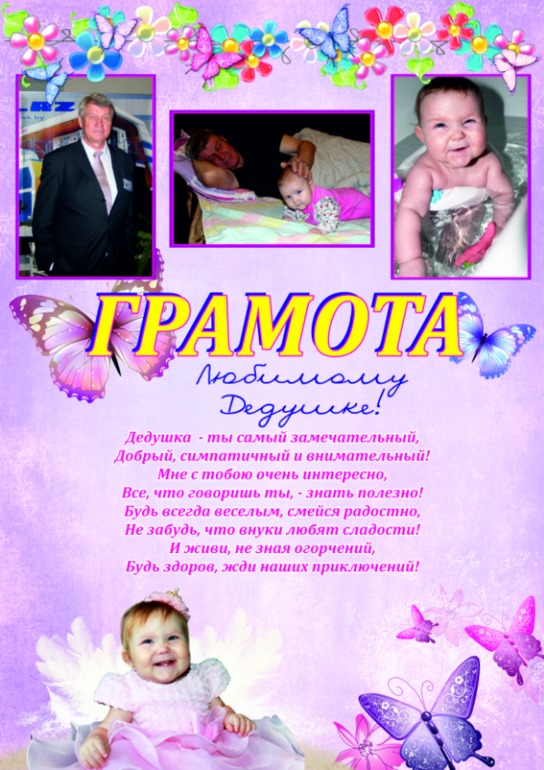 ГРАМОТА

Любимому Дедушке!

Дедушка - ты самый замечательный,
Добрый, симпатичный и внимательный!
Мне с тобою очень интересно,
Все, что говоришь ты, - знать полезно!
Будь всегда веселым, смейся радостно,
Не забудь, что внуки любят сладости!
И живи, не зная огорчений,
Будь здоров, жди наших приключений!